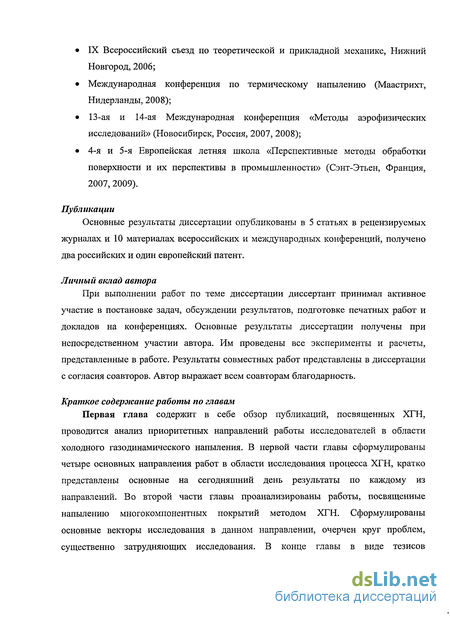 • IX Всероссийский съезд по теоретической и прикладной механике, Нижний Новгород, 2006;

• Международная конференция по термическому напылению (Маастрихт, Нидерланды, 2008);

• 13-ая и 14-ая Международная конференция «Методы аэрофизических исследований» (Новосибирск, Россия, 2007, 2008);

• 4-я и 5-я Европейская летняя школа «Перспективные методы обработки поверхности и их перспективы в промышленности» (Сэнт-Этьен, Франция, 2007, 2009).

Публикации

Основные результаты диссертации опубликованы в 5 статьях в рецензируемых журналах и 10 материалах всероссийских и международных конференций, получено два российских и один европейский патент.

Личный вклад автора

При выполнении работ по теме диссертации диссертант принимал активное участие в постановке задач, обсуждении результатов, подготовке печатных работ и докладов на конференциях. Основные результаты диссертации получены при непосредственном участии автора. Им проведены все эксперименты и расчеты, представленные в работе. Результаты совместных работ представлены в диссертации с согласия соавторов. Автор выражает всем соавторам благодарность.

Краткое содержание работы по главам

Первая глава содержит в себе обзор публикаций, посвященных ХГН, проводится анализ приоритетных направлений работы исследователей в области холодного газодинамического напыления. В первой части главы сформулированы четыре основных направления работ в области исследования процесса ХГН, кратко представлены основные на сегодняшний день результаты по каждому из направлений. Во второй части главы проанализированы работы, посвященные напылению многокомпонентных покрытий методом ХГН. Сформулированы основные векторы исследования в данном направлении, очерчен круг проблем, существенно затрудняющих исследования. В конце главы в виде тезисов

dsLib.net
библиотека диссертаций